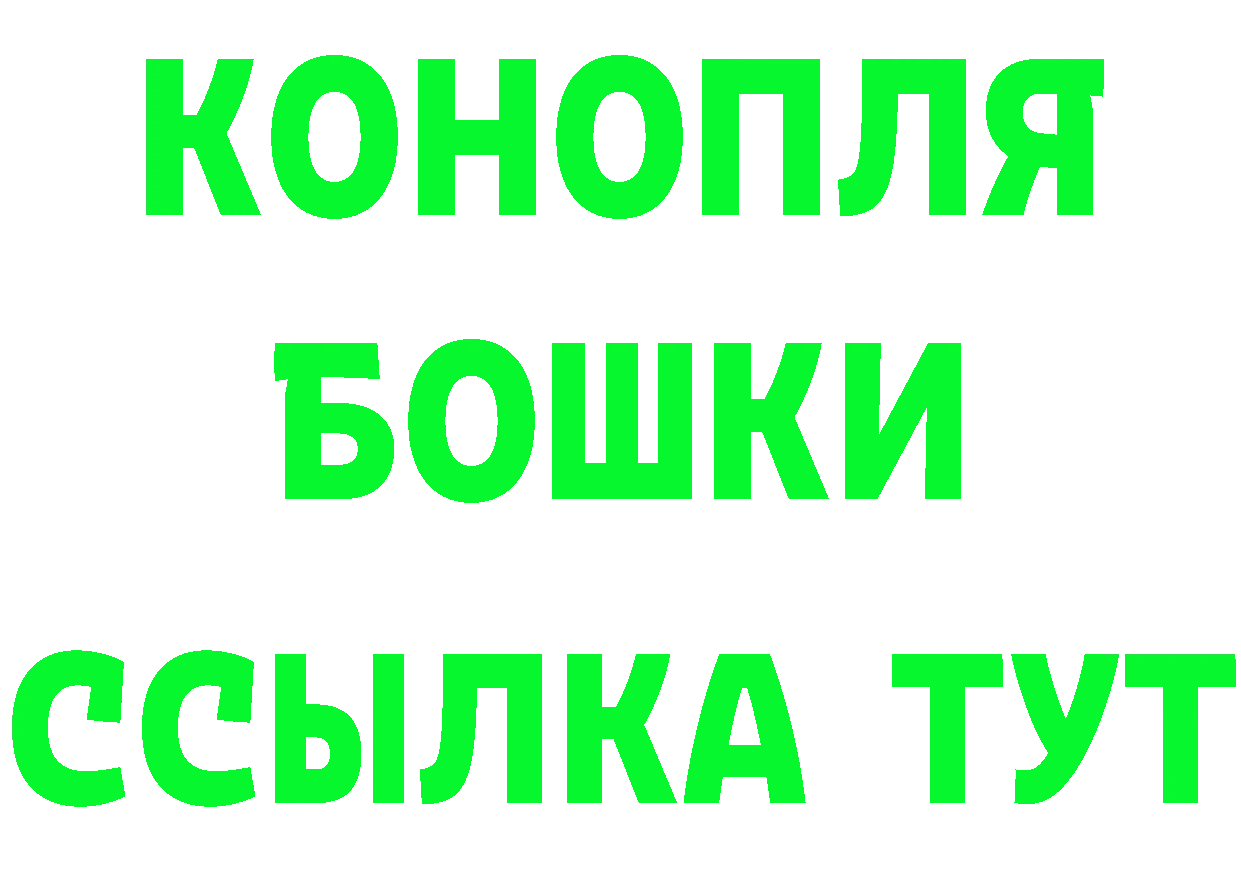 КОНОПЛЯ
БОШКИ
ССЫЛКА ТУТ